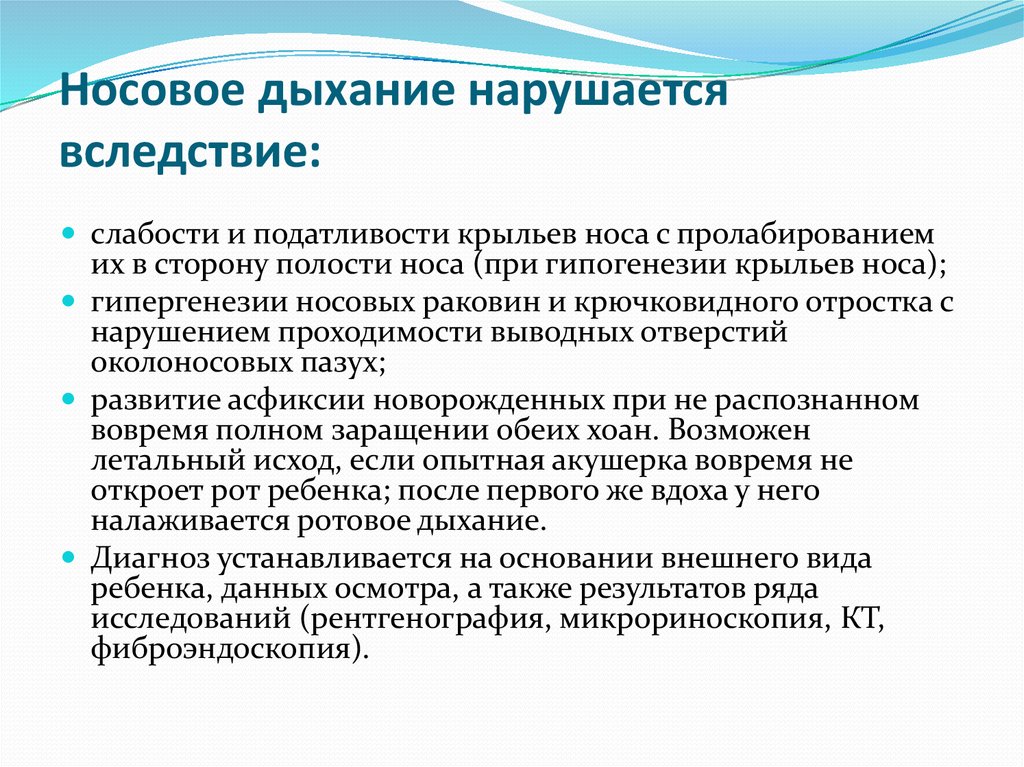 Носовое дыхание нарушается вследствие:

- слабости и податливости крыльев носа с пролабированием их в сторону полости носа (при гипогенезии крыльев носа);
- гипергенезии носовых раковин и крючковидного отростка с нарушением проходимости выводных отверстий околоносовых пазух;
- развитие асфиксии новорожденных при не распознанном вовремя полном заращении обеих хоан. Возможен летальный исход, если опытная акушерка вовремя не откроет рот ребенка; после первого же вдоха у него налаживается ротовое дыхание.
- Диагноз устанавливается на основании внешнего вида ребенка, данных осмотра, а также результатов ряда исследований (рентгенография, микрориноскопия, КТ, фиброэндоскопия).